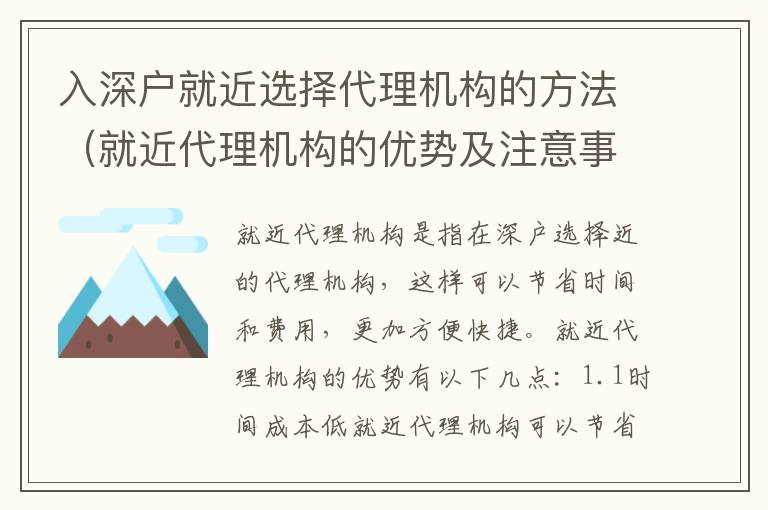 入深户就近选择代理机构的方法（就近代理机构的优势及注意事

就近代理机构是指在深户选择近的代理机构，这样可以节省时间和费用，更加方便快捷。就近代理机构的优势有以下几点：1.1时间成本低就近代理机构可以节省